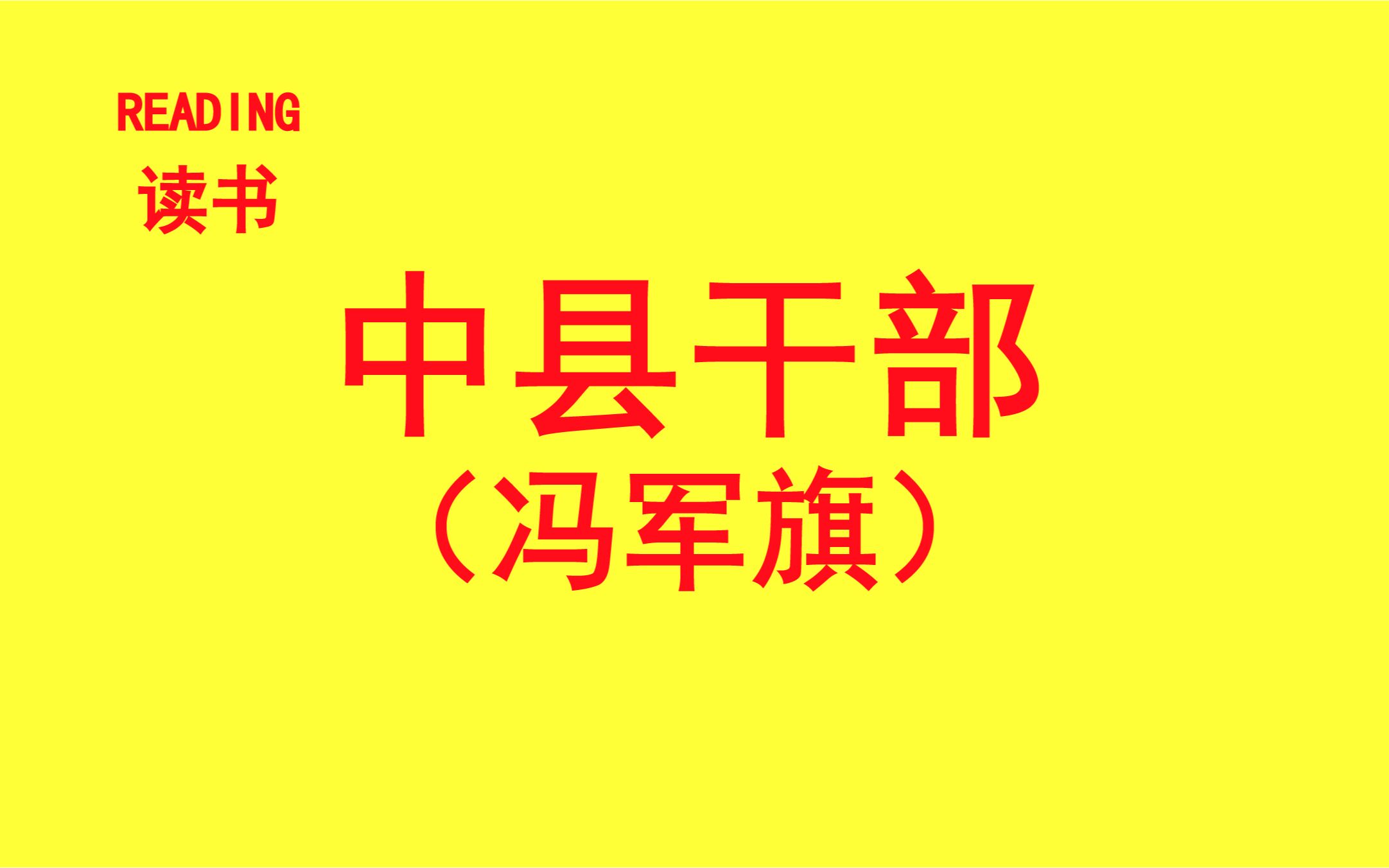 READING
读书

中县干部
（冯军旗）